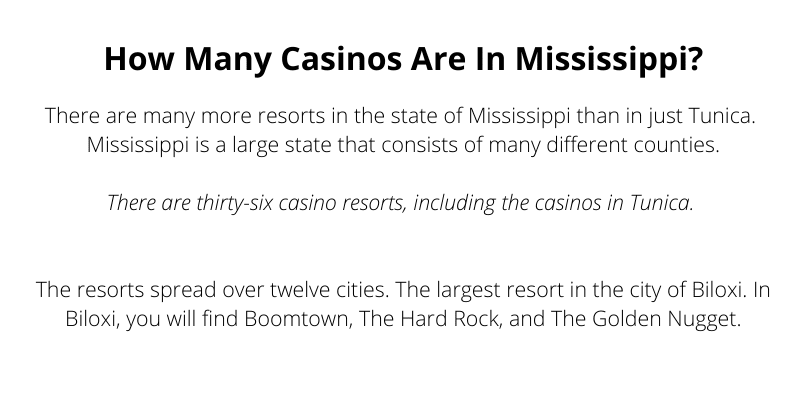 How Many Casinos Are In Mississippi?

There are many more resorts in the state of Mississippi than in just Tunica. Mississippi is a large state that consists of many different counties.

There are thirty-six casino resorts, including the casinos in Tunica.

The resorts spread over twelve cities. The largest resort in the city of Biloxi. In Biloxi, you will find Boomtown, The Hard Rock, and The Golden Nugget.